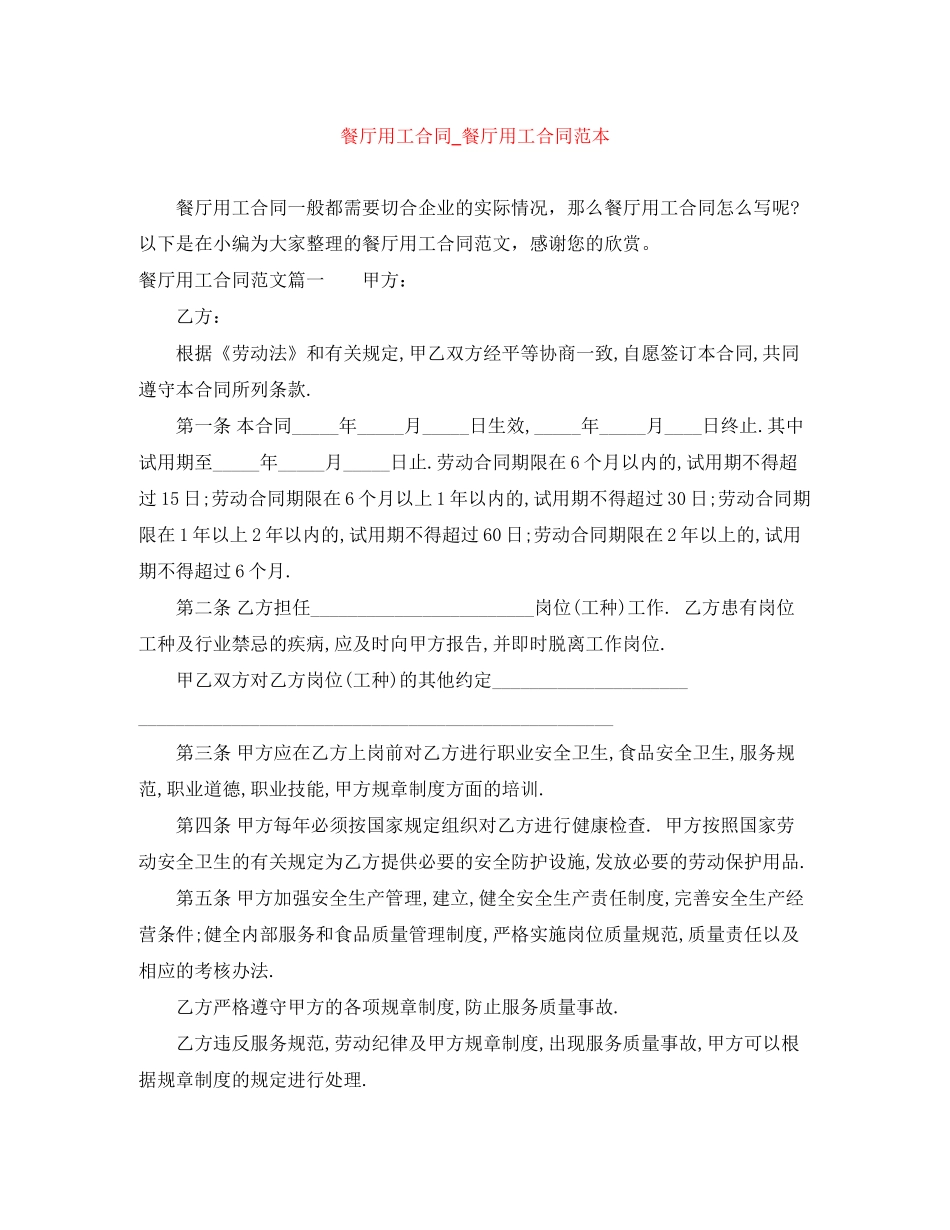 餐厅用工合同_餐厅用工合同范本

餐厅用工合同一般都需要切合企业的实际情况，那么餐厅用工合同怎么写呢?以下是在小编为大家整理的餐厅用工合同范文，感谢您的欣赏。

餐厅用工合同范文篇一　　甲方：

乙方：

根据《劳动法》和有关规定,甲乙双方经平等协商一致,自愿签订本合同,共同遵守本合同所列条款.

第一条 本合同____年____月____日生效,____年____月____日终止.其中试用期至____年____月____日止.劳动合同期限在6个月以内的,试用期不得超过15日;劳动合同期限在6个月以上1年以内的,试用期不得超过30日;劳动合同期限在1年以上2年以内的,试用期不得超过60日;劳动合同期限在2年以上的,试用期不得超过6个月.

第二条 乙方担任____岗位(工种)工作. 乙方患有岗位工种及行业禁忌的疾病,应及时向甲方报告,并即时脱离工作岗位.

甲乙双方对乙方岗位(工种)的其他约定____

____

第三条 甲方应在乙方上岗前对乙方进行职业安全卫生,食品安全卫生,服务规范,职业道德,职业技能,甲方规章制度方面的培训.

第四条 甲方每年必须按国家规定组织对乙方进行健康检查. 甲方按照国家劳动安全卫生的有关规定为乙方提供必要的安全防护设施,发放必要的劳动保护用品.

第五条 甲方加强安全生产管理,建立,健全安全生产责任制度,完善安全生产经营条件;健全内部服务和食品质量管理制度,严格实施岗位质量规范,质量责任以及相应的考核办法.

乙方严格遵守甲方的各项规章制度,防止服务质量事故.

乙方违反服务规范,劳动纪律及甲方规章制度,出现服务质量事故,甲方可以根据规章制度的规定进行处理.